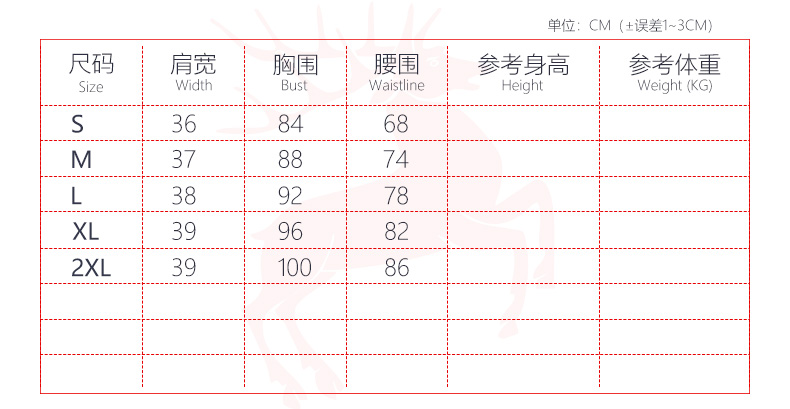 单位：CM（±误差1~3CM）

| 尺码 Size | 肩宽 Width | 胸围 Bust | 腰围 Waistline | 参考身高 Height | 参考体重 Weight (KG) |
|---|---|---|---|---|---|
| S | 36 | 84 | 68 | | |
| M | 37 | 88 | 74 | | |
| L | 38 | 92 | 78 | | |
| XL | 39 | 96 | 82 | | |
| 2XL | 39 | 100 | 86 | | |
| | | | | | |
| | | | | | |
| | | | | | |